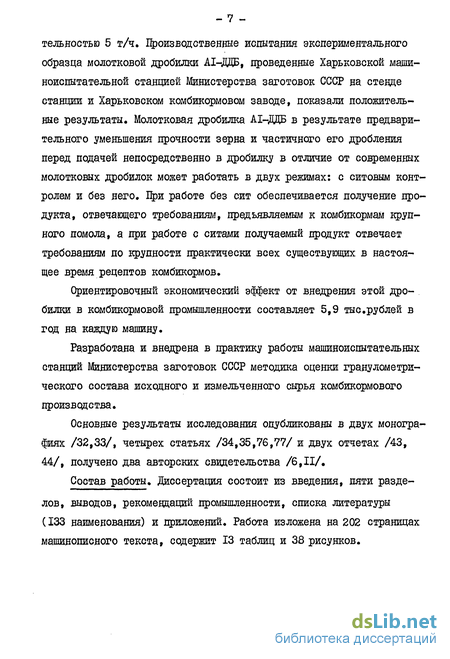 - 7 -

тельностью 5 т/ч. Производственные испытания экспериментального образца молотковой дробилки АI-ДДБ, проведенные Харьковской машиноиспытательной станцией Министерства заготовок СССР на стенде станции и Харьковском комбикормовом заводе, показали положительные результаты. Молотковая дробилка АI-ДДБ в результате предварительного уменьшения прочности зерна и частичного его дробления перед подачей непосредственно в дробилку в отличие от современных молотковых дробилок может работать в двух режимах: с ситовым контролем и без него. При работе без сит обеспечивается получение продукта, отвечающего требованиям, предъявляемым к комбикормам крупного помола, а при работе с ситами получаемый продукт отвечает требованиям по крупности практически всех существующих в настоящее время рецептов комбикормов.

Ориентировочный экономический эффект от внедрения этой дробилки в комбикормовой промышленности составляет 5,9 тыс.рублей в год на каждую машину.

Разработана и внедрена в практику работы машиноиспытательных станций Министерства заготовок СССР методика оценки гранулометрического состава исходного и измельченного сырья комбикормового производства.

Основные результаты исследования опубликованы в двух монографиях /32,33/, четырех статьях /34,35,76,77/ и двух отчетах /43, 44/, получено два авторских свидетельства /6,II/.

Состав работы. Диссертация состоит из введения, пяти разделов, выводов, рекомендаций промышленности, списка литературы (I33 наименования) и приложений. Работа изложена на 202 страницах машинописного текста, содержит I3 таблиц и 38 рисунков.

dsLib.net
библиотека диссертаций